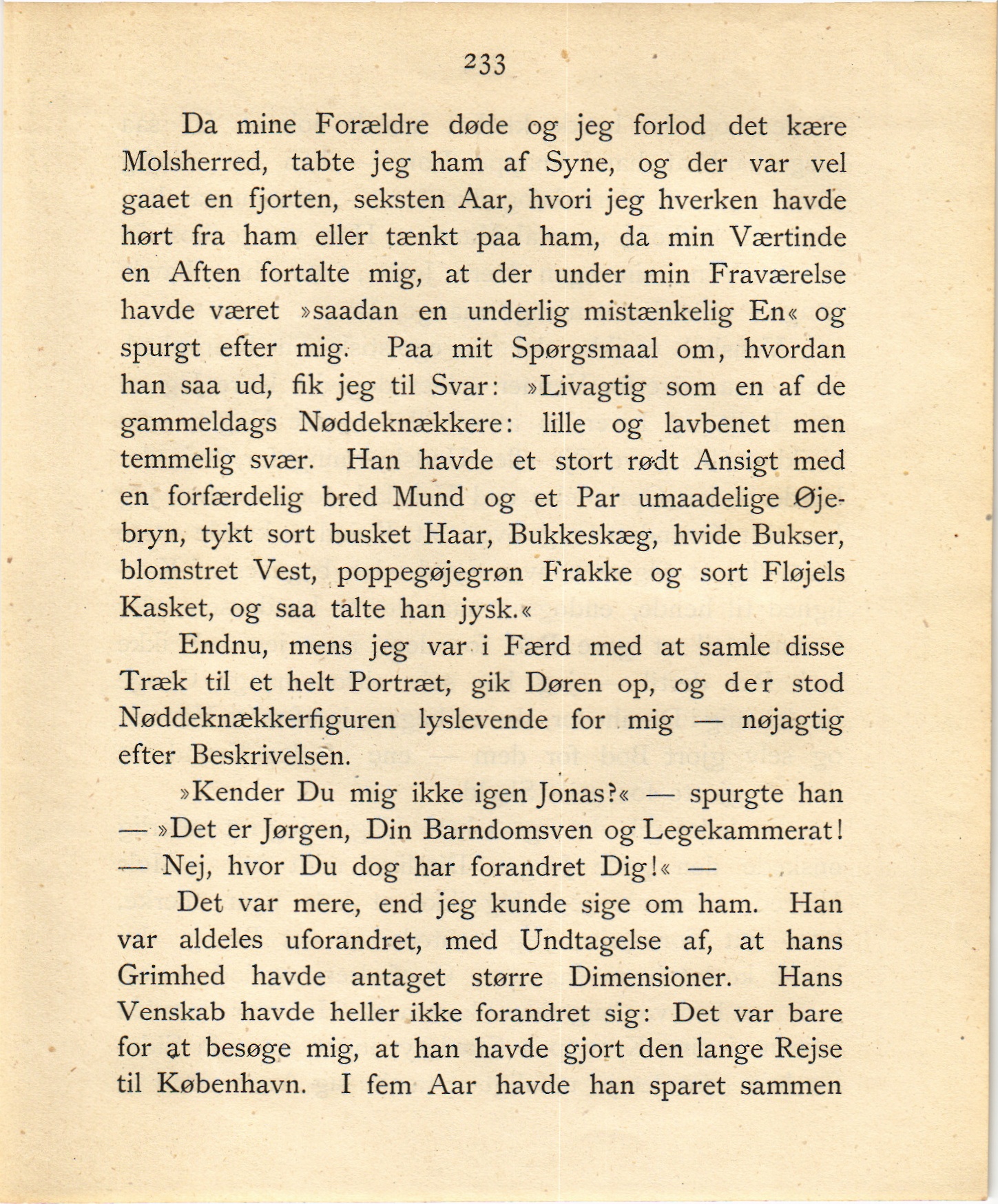 233

Da mine Forældre døde og jeg forlod det kære Molsherred, tabte jeg ham af Syne, og der var vel gaaet en fjorten, seksten Aar, hvori jeg hverken havde hørt fra ham eller tænkt paa ham, da min Værtinde en Aften fortalte mig, at der under min Fraværelse havde været »saadan en underlig mistænkelig En« og spurgt efter mig. Paa mit Spørgsmaal om, hvordan han saa ud, fik jeg til Svar: »Livagtig som en af de gammeldags Nøddeknækkere: lille og lavbenet men temmelig svær. Han havde et stort rødt Ansigt med en forfærdelig bred Mund og et Par umaadelige Øjebryn, tykt sort busket Haar, Bukkeskæg, hvide Bukser, blomstret Vest, poppegøjegrøn Frakke og sort Fløjels Kasket, og saa talte han jysk.«

Endnu, mens jeg var i Færd med at samle disse Træk til et helt Portræt, gik Døren op, og der stod Nøddeknækkerfiguren lyslevende for mig — nøjagtig efter Beskrivelsen.

»Kender Du mig ikke igen Jonas?« — spurgte han — »Det er Jørgen, Din Barndomsven og Legekammerat! — Nej, hvor Du dog har forandret Dig!« —

Det var mere, end jeg kunde sige om ham. Han var aldeles uforandret, med Undtagelse af, at hans Grimhed havde antaget større Dimensioner. Hans Venskab havde heller ikke forandret sig: Det var bare for at besøge mig, at han havde gjort den lange Rejse til København. I fem Aar havde han sparet sammen